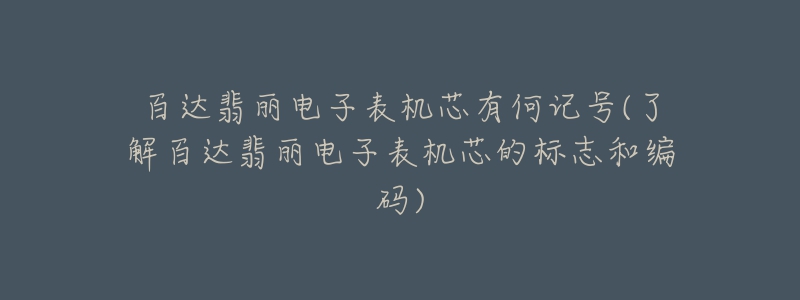 百达翡丽电子表机芯有何记号(了解百达翡丽电子表机芯的标志和编码)